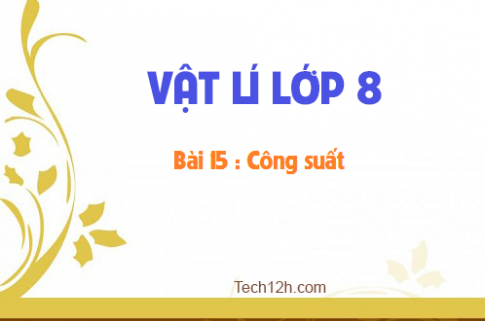 VẬT LÍ LỚP 8

Bài 15 : Công suất

Tech12h.com